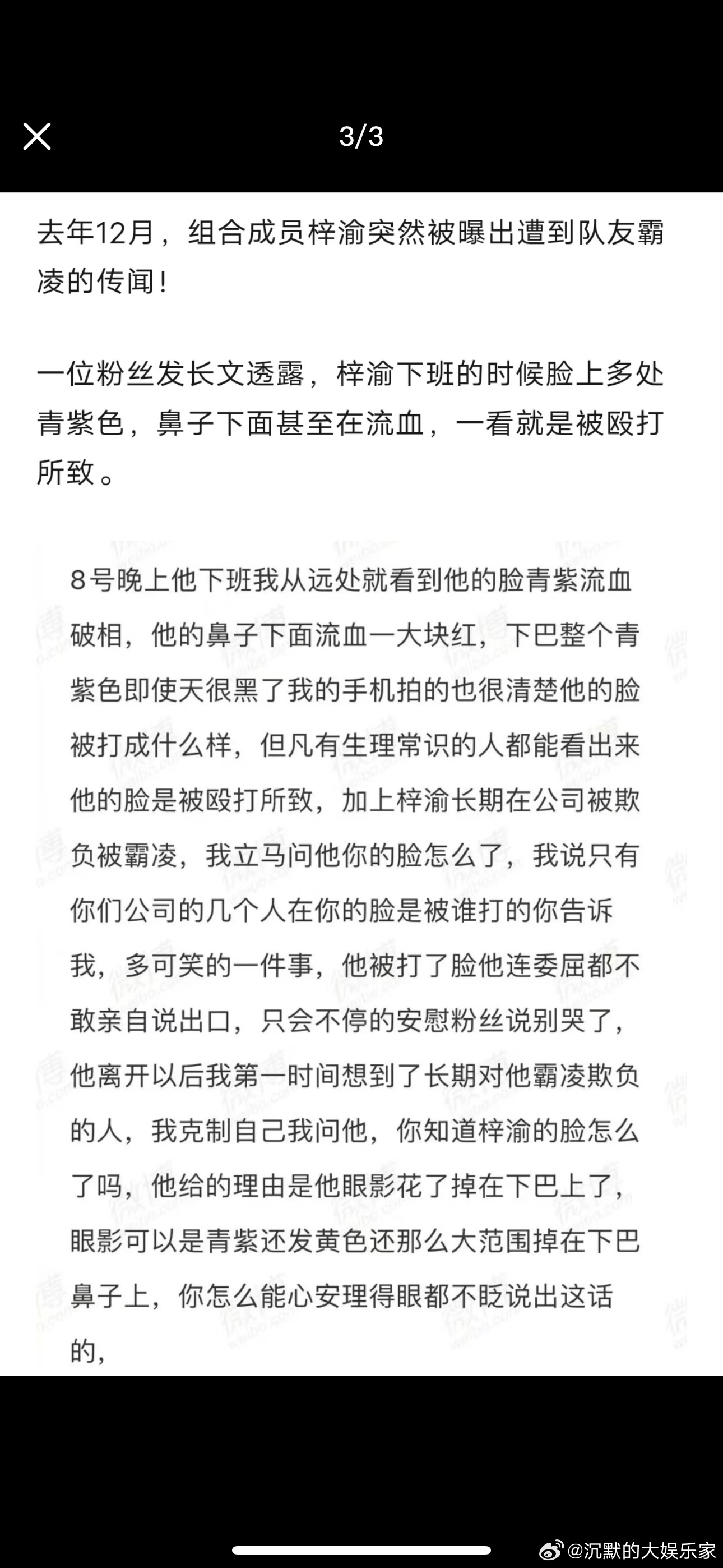 3/3

去年12月，组合成员梓渝突然被曝出遭到队友霸凌的传闻！

一位粉丝发长文透露，梓渝下班的时候脸上多处青紫色，鼻子下面甚至在流血，一看就是被殴打所致。

8号晚上他下班我从远处就看到他的脸青紫流血破相，他的鼻子下面流血一大块红，下巴整个青紫色即使天很黑了我的手机拍的也很清楚他的脸被打成什么样，但凡有生理常识的人都能看出来他的脸是被殴打所致，加上梓渝长期在公司被欺负被霸凌，我立马问他你的脸怎么了，我说只有你们公司的几个人在你的脸是被谁打的你告诉我，多可笑的一件事，他被打了脸他连委屈都不敢亲自说出口，只会不停的安慰粉丝说别哭了，他离开以后我第一时间想到了长期对他霸凌欺负的人，我克制自己我问他，你知道梓渝的脸怎么了吗，他给的理由是他眼影花了掉在下巴上了，眼影可以是青紫还发黄色还那么大范围掉在下巴鼻子上，你怎么能心安理得眼都不眨说出这话的，

@沉默的大娱乐家